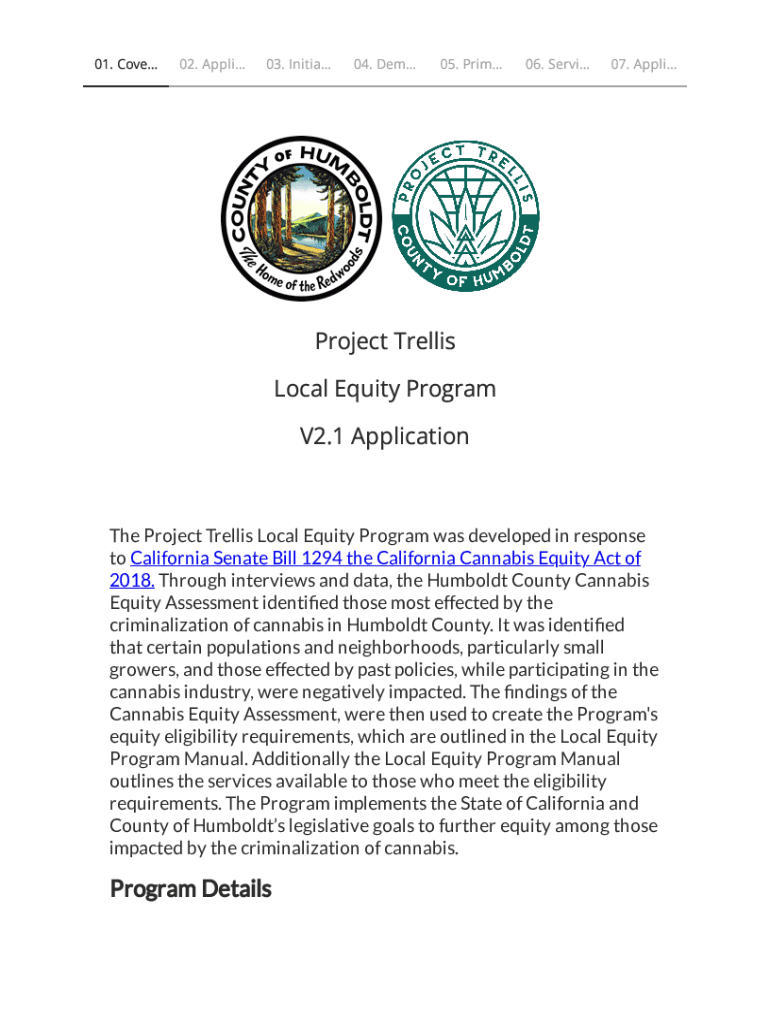 01. Cove... 02. Appli... 03. Initia... 04. Dem... 05. Prim... 06. Servi... 07. Appli...

COUNTY OF HUMBOLDT
The Home of the Redwoods

PROJECT TRELLIS
COUNTY OF HUMBOLDT

Project Trellis

Local Equity Program

V2.1 Application

The Project Trellis Local Equity Program was developed in response to California Senate Bill 1294 the California Cannabis Equity Act of 2018. Through interviews and data, the Humboldt County Cannabis Equity Assessment identified those most effected by the criminalization of cannabis in Humboldt County. It was identified that certain populations and neighborhoods, particularly small growers, and those effected by past policies, while participating in the cannabis industry, were negatively impacted. The findings of the Cannabis Equity Assessment, were then used to create the Program's equity eligibility requirements, which are outlined in the Local Equity Program Manual. Additionally the Local Equity Program Manual outlines the services available to those who meet the eligibility requirements. The Program implements the State of California and County of Humboldt's legislative goals to further equity among those impacted by the criminalization of cannabis.

Program Details